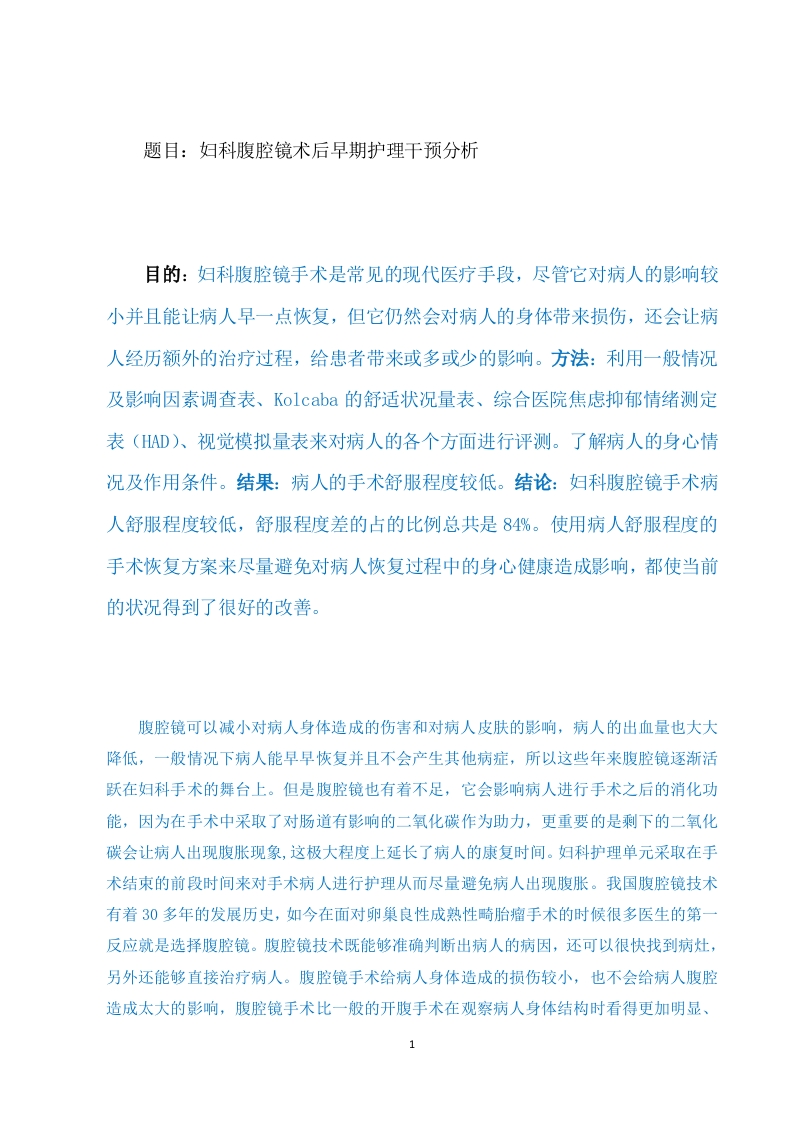 题目：妇科腹腔镜术后早期护理干预分析

目的：妇科腹腔镜手术是常见的现代医疗手段，尽管它对病人的影响较小并且能让病人早一点恢复，但它仍然会对病人的身体带来损伤，还会让病人经历额外的治疗过程，给患者带来或多或少的影响。方法：利用一般情况及影响因素调查表、Kolcaba 的舒适状况量表、综合医院焦虑抑郁情绪测定表（HAD）、视觉模拟量表来对病人的各个方面进行评测。了解病人的身心情况及作用条件。结果：病人的手术舒服程度较低。结论：妇科腹腔镜手术病人舒服程度较低，舒服程度差的占的比例总共是 84%。使用病人舒服程度的手术恢复方案来尽量避免对病人恢复过程中的身心健康造成影响，都使当前的状况得到了很好的改善。

腹腔镜可以减小对病人身体造成的伤害和对病人皮肤的影响，病人的出血量也大大降低，一般情况下病人能早早恢复并且不会产生其他病症，所以这些年来腹腔镜逐渐活跃在妇科手术的舞台上。但是腹腔镜也有着不足，它会影响病人进行手术之后的消化功能，因为在手术中采取了对肠道有影响的二氧化碳作为助力，更重要的是剩下的二氧化碳会让病人出现腹胀现象,这极大程度上延长了病人的康复时间。妇科护理单元采取在手术结束的前段时间来对手术病人进行护理从而尽量避免病人出现腹胀。我国腹腔镜技术有着 30 多年的发展历史，如今在面对卵巢良性成熟性畸胎瘤手术的时候很多医生的第一反应就是选择腹腔镜。腹腔镜技术既能够准确判断出病人的病因，还可以很快找到病灶，另外还能够直接治疗病人。腹腔镜手术给病人身体造成的损伤较小，也不会给病人腹腔造成太大的影响，腹腔镜手术比一般的开腹手术在观察病人身体结构时看得更加明显、

1